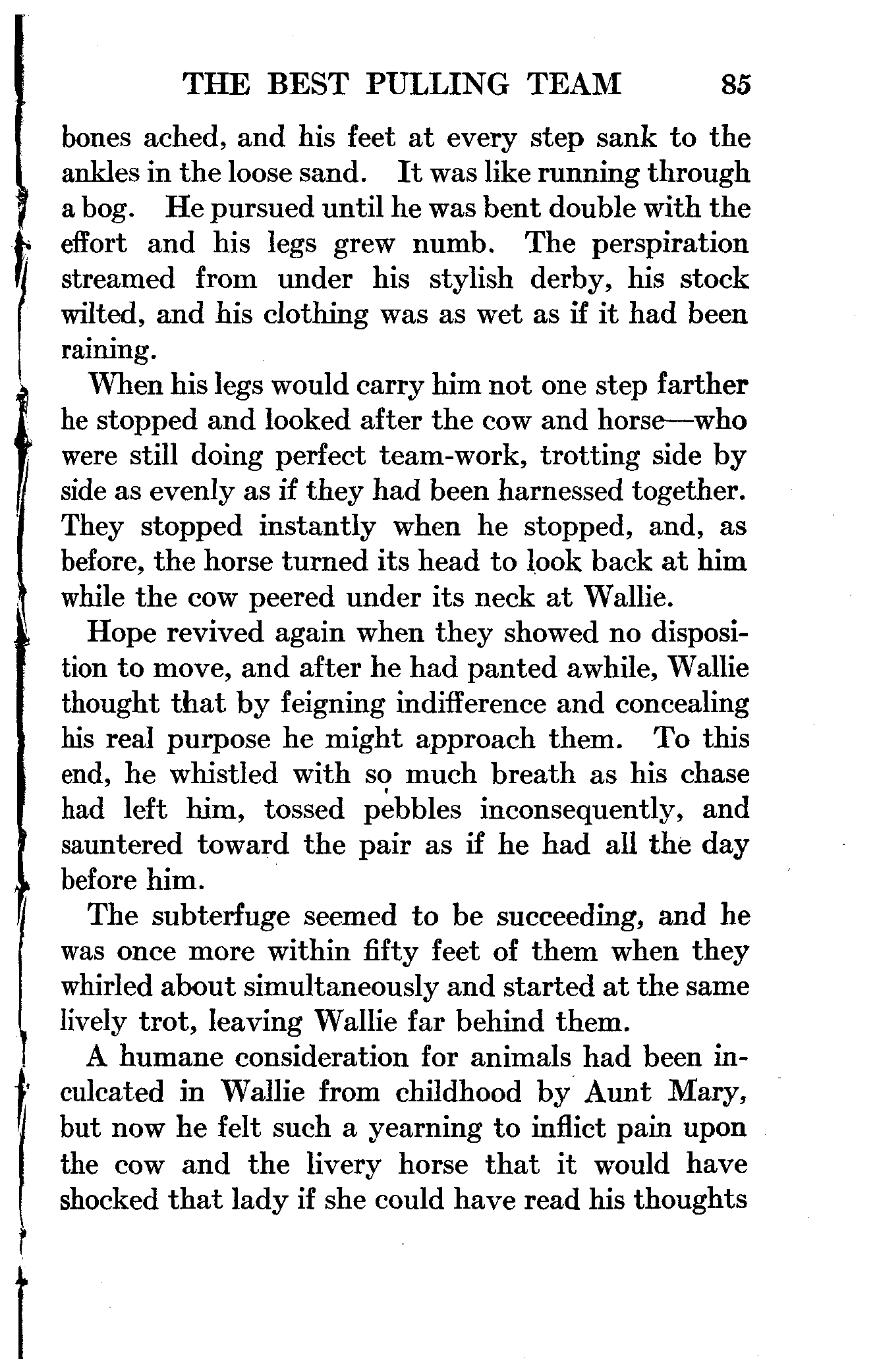 THE BEST PULLING TEAM 85

bones ached, and his feet at every step sank to the ankles in the loose sand. It was like running through a bog. He pursued until he was bent double with the effort and his legs grew numb. The perspiration streamed from under his stylish derby, his stock wilted, and his clothing was as wet as if it had been raining.

When his legs would carry him not one step farther he stopped and looked after the cow and horse—who were still doing perfect team-work, trotting side by side as evenly as if they had been harnessed together. They stopped instantly when he stopped, and, as before, the horse turned its head to look back at him while the cow peered under its neck at Wallie.

Hope revived again when they showed no disposition to move, and after he had panted awhile, Wallie thought that by feigning indifference and concealing his real purpose he might approach them. To this end, he whistled with so much breath as his chase had left him, tossed pebbles inconsequently, and sauntered toward the pair as if he had all the day before him.

The subterfuge seemed to be succeeding, and he was once more within fifty feet of them when they whirled about simultaneously and started at the same lively trot, leaving Wallie far behind them.

A humane consideration for animals had been inculcated in Wallie from childhood by Aunt Mary, but now he felt such a yearning to inflict pain upon the cow and the livery horse that it would have shocked that lady if she could have read his thoughts